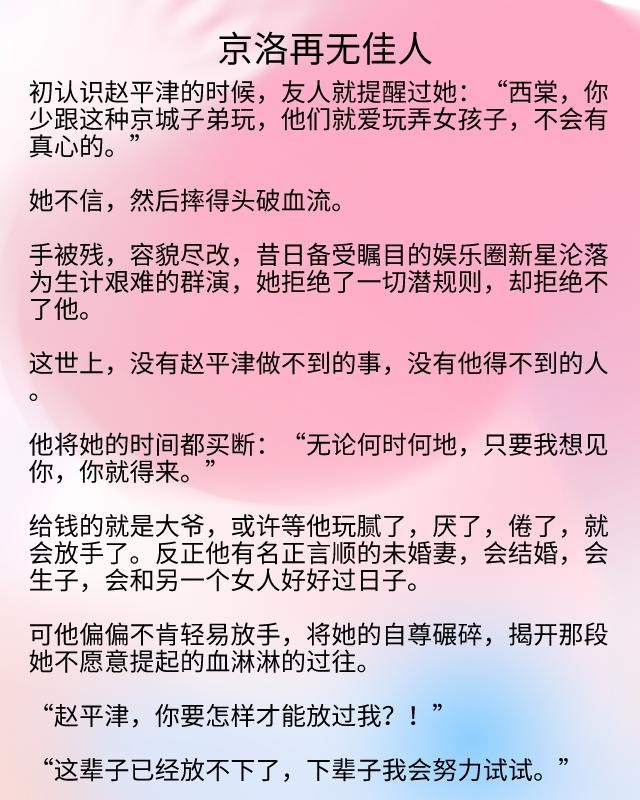 京洛再无佳人

初认识赵平津的时候，友人就提醒过她：“西棠，你少跟这种京城子弟玩，他们就爱玩弄女孩子，不会有真心的。”

她不信，然后摔得头破血流。

手被残，容貌尽改，昔日备受瞩目的娱乐圈新星沦落为生计艰难的群演，她拒绝了一切潜规则，却拒绝不了他。

这世上，没有赵平津做不到的事，没有他得不到的人。

他将她的时间都买断：“无论何时何地，只要我想见你，你就得来。”

给钱的就是大爷，或许等他玩腻了，厌了，倦了，就会放手了。反正他有名正言顺的未婚妻，会结婚，会生子，会和另一个女人好好过日子。

可他偏偏不肯轻易放手，将她的自尊碾碎，揭开那段她不愿意提起的血淋淋的过往。

“赵平津，你要怎样才能放过我？！”

“这辈子已经放不下了，下辈子我会努力试试。”